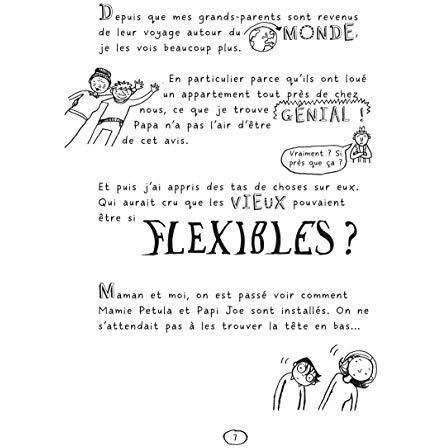 Depuis que mes grands-parents sont revenus de leur voyage autour du MONDE, je les vois beaucoup plus.

En particulier parce qu'ils ont loué un appartement tout près de chez nous, ce que je trouve GÉNIAL ! Papa n'a pas l'air d'être de cet avis.

Vraiment ? Si près que ça ?

Et puis j'ai appris des tas de choses sur eux. Qui aurait cru que les VIEUX pouvaient être si FLEXIBLES ?

Maman et moi, on est passé voir comment Mamie Petula et Papi Joe sont installés. On ne s'attendait pas à les trouver la tête en bas...

7